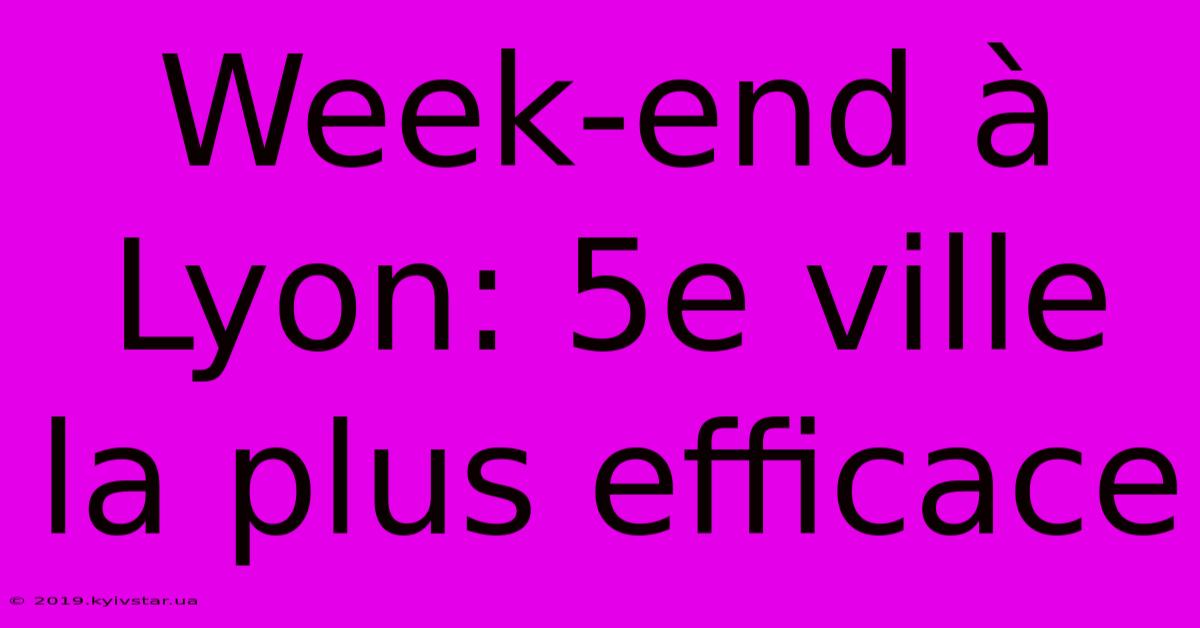 Week-end à Lyon: 5e ville la plus efficace

© 2019.kyivstar.ua